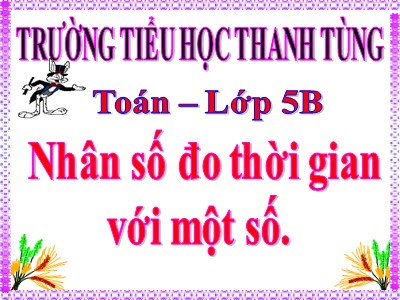 TRƯỜNG TIỂU HỌC THANH TÙNG

Toán – Lớp 5B

Nhân số đo thời gian với một số.